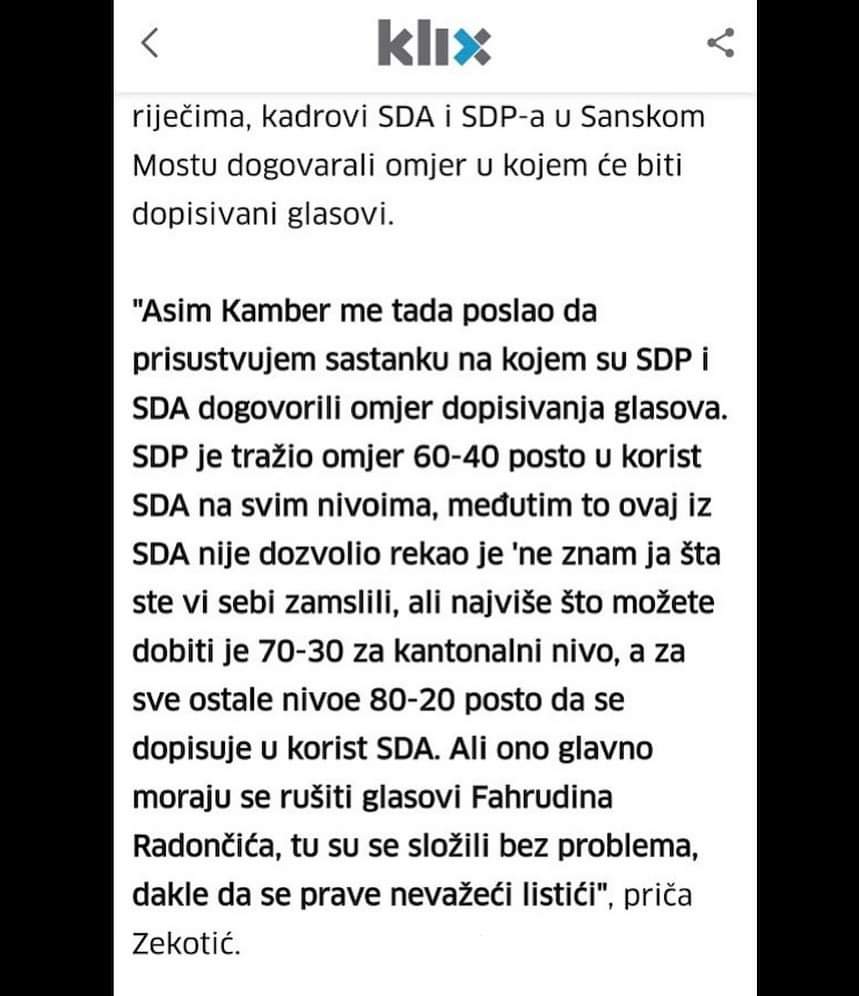 klix

riječima, kadrovi SDA i SDP-a u Sanskom Mostu dogovarali omjer u kojem će biti dopisivani glasovi.

"Asim Kamber me tada poslao da prisustvujem sastanku na kojem su SDP i SDA dogovorili omjer dopisivanja glasova. SDP je tražio omjer 60-40 posto u korist SDA na svim nivoima, međutim to ovaj iz SDA nije dozvolio rekao je 'ne znam ja šta ste vi sebi zamslili, ali najviše što možete dobiti je 70-30 za kantonalni nivo, a za sve ostale nivoe 80-20 posto da se dopisuje u korist SDA. Ali ono glavno moraju se rušiti glasovi Fahrudina Radončića, tu su se složili bez problema, dakle da se prave nevažeći listići", priča Zekotić.